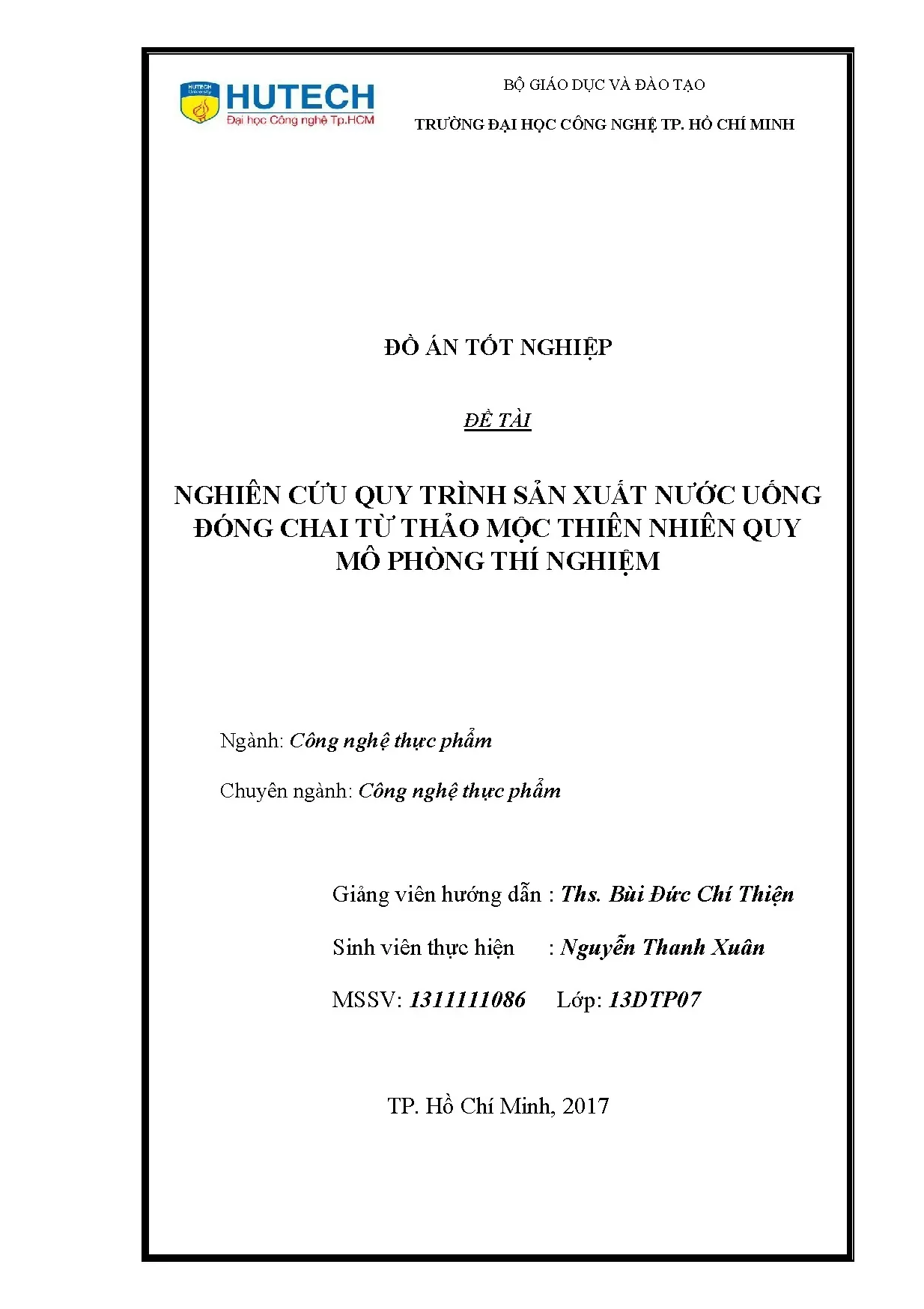 HUTECH University

HUTECH
Đại học Công nghệ Tp.HCM

BỘ GIÁO DỤC VÀ ĐÀO TẠO

TRƯỜNG ĐẠI HỌC CÔNG NGHỆ TP. HỒ CHÍ MINH

ĐỒ ÁN TỐT NGHIỆP

ĐỀ TÀI

NGHIÊN CỨU QUY TRÌNH SẢN XUẤT NƯỚC UỐNG ĐÓNG CHAI TỪ THẢO MỘC THIÊN NHIÊN QUY MÔ PHÒNG THÍ NGHIỆM

Ngành: Công nghệ thực phẩm

Chuyên ngành: Công nghệ thực phẩm

Giảng viên hướng dẫn : Ths. Bùi Đức Chí Thiện

Sinh viên thực hiện : Nguyễn Thanh Xuân

MSSV: 1311111086 Lớp: 13DTP07

TP. Hồ Chí Minh, 2017